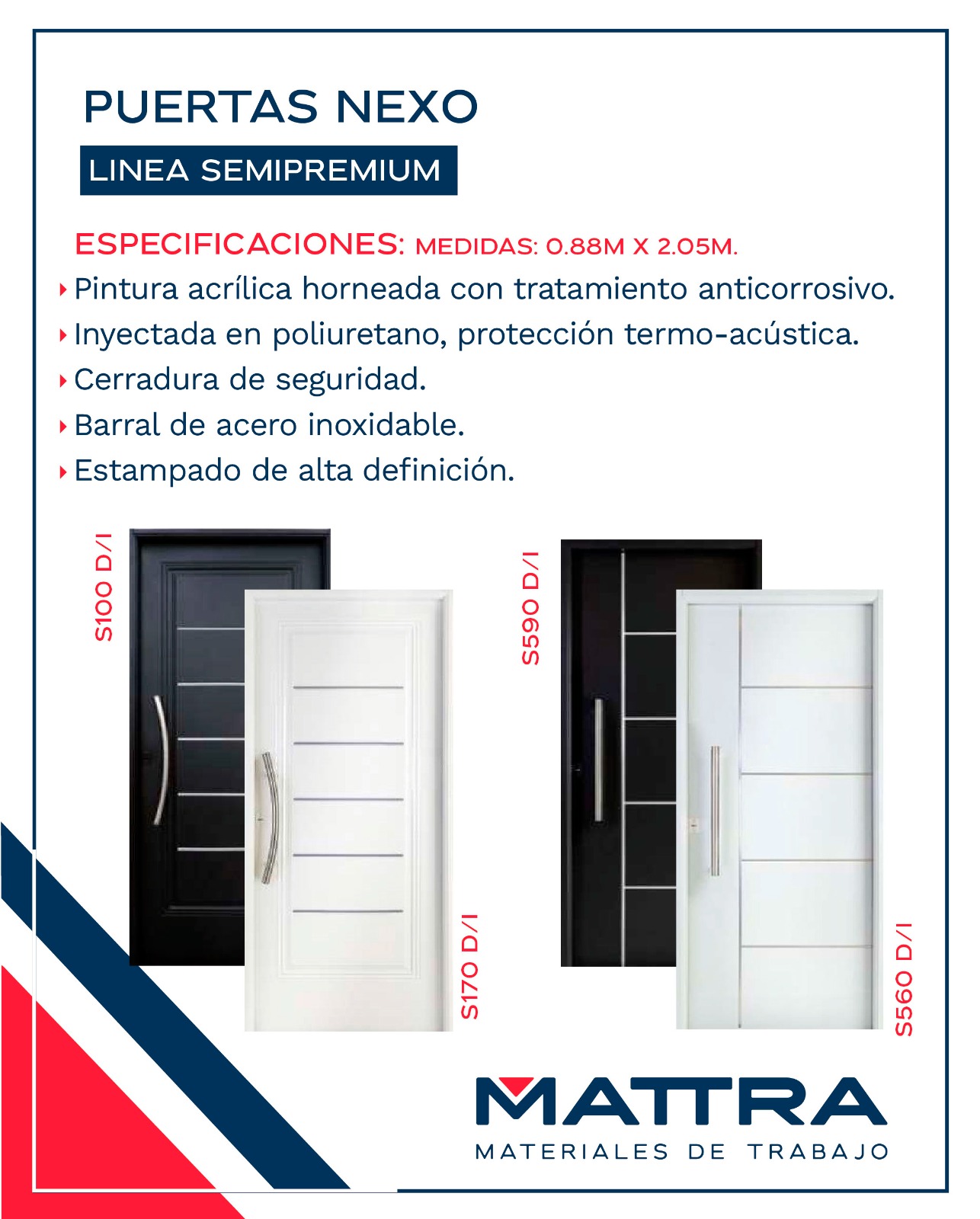 PUERTAS NEXO

LINEA SEMIPREMIUM

ESPECIFICACIONES: MEDIDAS: 0.88M X 2.05M.

Pintura acrílica horneada con tratamiento anticorrosivo.
Inyectada en poliuretano, protección termo-acústica.
Cerradura de seguridad.
Barral de acero inoxidable.
Estampado de alta definición.

S100 D/I

S170 D/I

S590 D/I

S560 D/I

MATTRA
MATERIALES DE TRABAJO